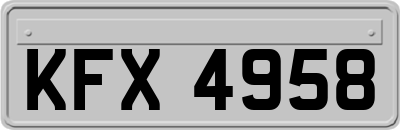 KFX 4958